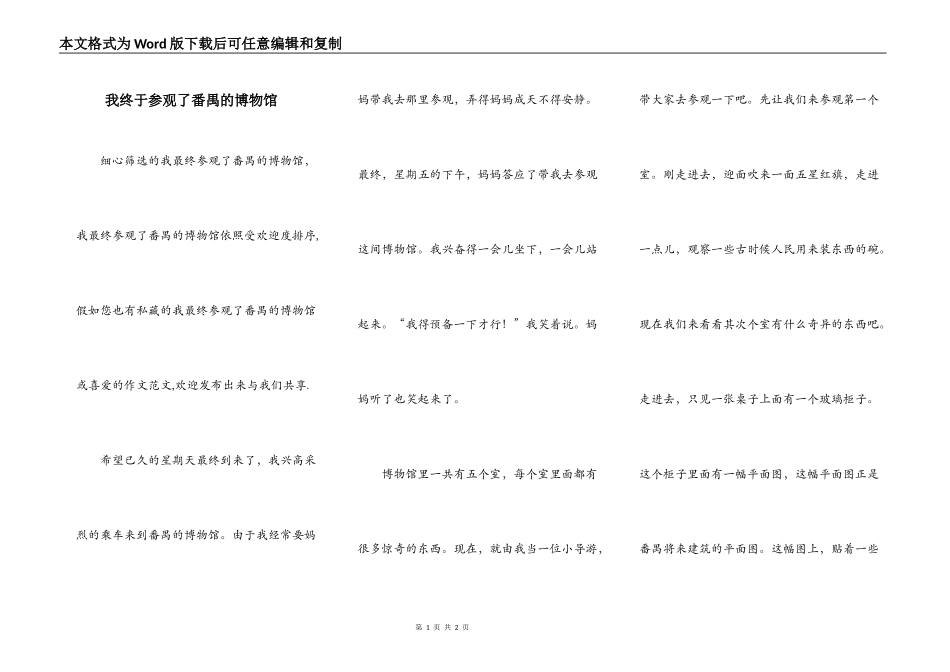 本文格式为Word版下载后可任意编辑和复制

我终于参观了番禺的博物馆

细心筛选的我最终参观了番禺的博物馆，我最终参观了番禺的博物馆依照受欢迎度排序，假如您也有私藏的我最终参观了番禺的博物馆或喜爱的作文范文,欢迎发布出来与我们共享.

希望已久的星期天最终到来了，我兴高采烈的乘车来到番禺的博物馆。由于我经常要妈妈带我去那里参观，弄得妈妈成天不得安静。最终，星期五的下午，妈妈答应了带我去参观这间博物馆。我兴奋得一会儿坐下，一会儿站起来。“我得预备一下才行！”我笑着说。妈妈听了也笑起来了。

博物馆里一共有五个室，每个室里面都有很多惊奇的东西。现在，就由我当一位小导游，带大家去参观一下吧。先让我们来参观第一个室。刚走进去，迎面吹来一面五星红旗，走进一点儿，观察一些古时候人民用来装东西的碗。现在我们来看看其次个室有什么奇异的东西吧。走进去，只见一张桌子上面有一个玻璃柜子。这个柜子里面有一幅平面图，这幅平面图正是番禺将来建筑的平面图。这幅图上，贴着一些

第 1 页 共 2 页